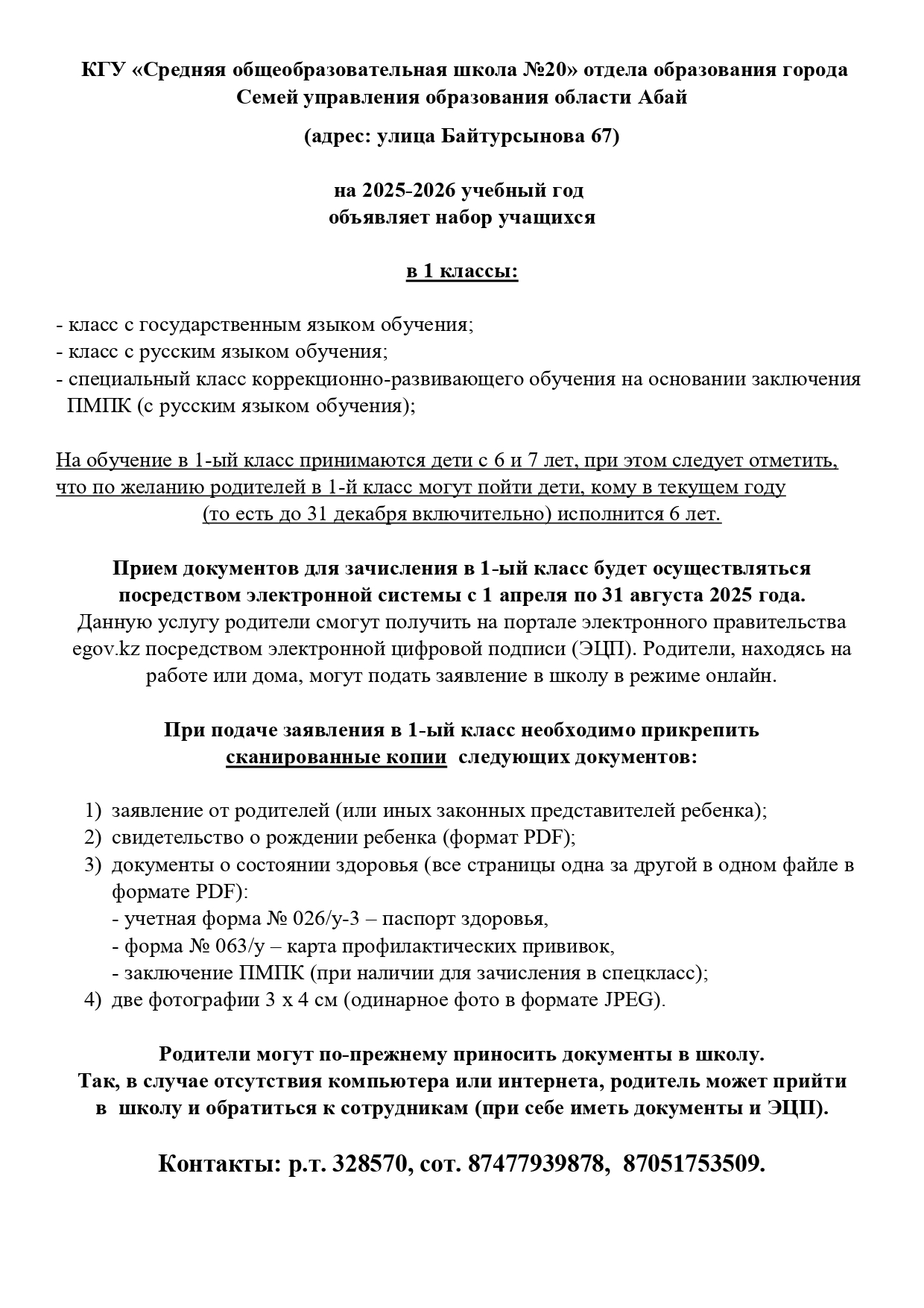 КГУ «Средняя общеобразовательная школа №20» отдела образования города Семей управления образования области Абай

(адрес: улица Байтурсынова 67)

на 2025-2026 учебный год
объявляет набор учащихся

в 1 классы:

- класс с государственным языком обучения;
- класс с русским языком обучения;
- специальный класс коррекционно-развивающего обучения на основании заключения ПМПК (с русским языком обучения);

На обучение в 1-ый класс принимаются дети с 6 и 7 лет, при этом следует отметить, что по желанию родителей в 1-й класс могут пойти дети, кому в текущем году (то есть до 31 декабря включительно) исполнится 6 лет.

Прием документов для зачисления в 1-ый класс будет осуществляться посредством электронной системы с 1 апреля по 31 августа 2025 года.
Данную услугу родители смогут получить на портале электронного правительства egov.kz посредством электронной цифровой подписи (ЭЦП). Родители, находясь на работе или дома, могут подать заявление в школу в режиме онлайн.

При подаче заявления в 1-ый класс необходимо прикрепить сканированные копии следующих документов:

1) заявление от родителей (или иных законных представителей ребенка);
2) свидетельство о рождении ребенка (формат PDF);
3) документы о состоянии здоровья (все страницы одна за другой в одном файле в формате PDF):
- учетная форма № 026/у-3 – паспорт здоровья,
- форма № 063/у – карта профилактических прививок,
- заключение ПМПК (при наличии для зачисления в спецкласс);
4) две фотографии 3 х 4 см (одинарное фото в формате JPEG).

Родители могут по-прежнему приносить документы в школу.
Так, в случае отсутствия компьютера или интернета, родитель может прийти в школу и обратиться к сотрудникам (при себе иметь документы и ЭЦП).

Контакты: р.т. 328570, сот. 87477939878, 87051753509.